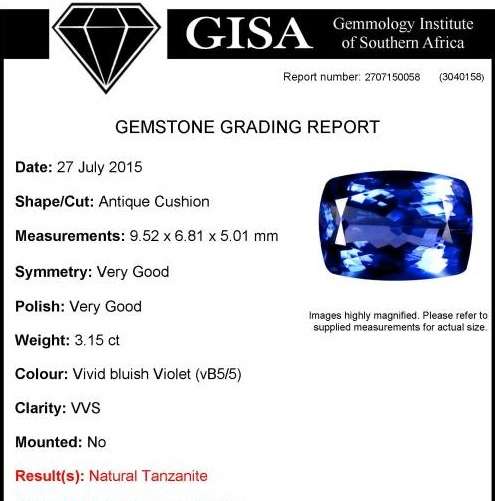 GISA Gemmology Institute of Southern Africa

Report number: 2707150058 (3040158)

GEMSTONE GRADING REPORT

Date: 27 July 2015

Shape/Cut: Antique Cushion

Measurements: 9.52 x 6.81 x 5.01 mm

Symmetry: Very Good

Polish: Very Good

Weight: 3.15 ct

Colour: Vivid bluish Violet (vB5/5)

Clarity: VVS

Mounted: No

Result(s): Natural Tanzanite

Images highly magnified. Please refer to supplied measurements for actual size.